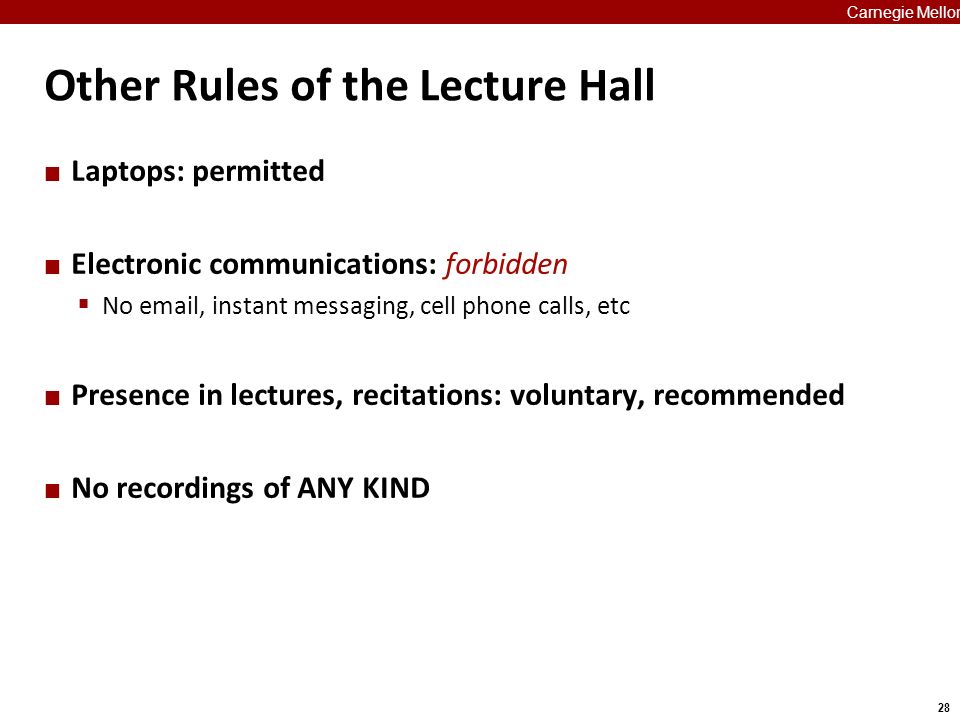 Carnegie Mellon

Other Rules of the Lecture Hall

Laptops: permitted

Electronic communications: forbidden

No email, instant messaging, cell phone calls, etc

Presence in lectures, recitations: voluntary, recommended

No recordings of ANY KIND

28